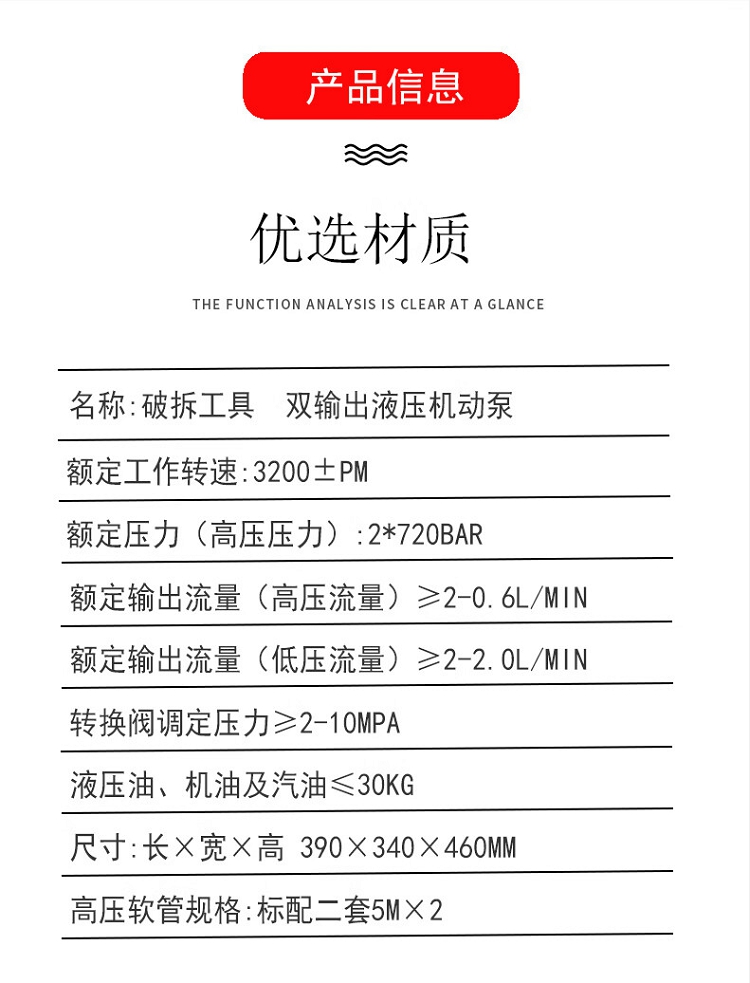 产品信息

优选材质

THE FUNCTION ANALYSIS IS CLEAR AT A GLANCE

名称:破拆工具 双输出液压机动泵

额定工作转速:3200±PM

额定压力（高压压力）:2*720BAR

额定输出流量（高压流量）≥2-0.6L/MIN

额定输出流量（低压流量）≥2-2.0L/MIN

转换阀调定压力≥2-10MPA

液压油、机油及汽油≤30KG

尺寸:长×宽×高 390×340×460MM

高压软管规格:标配二套5M×2